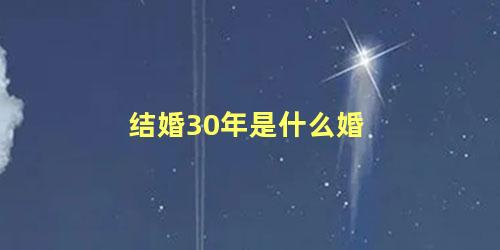 结婚30年是什么婚